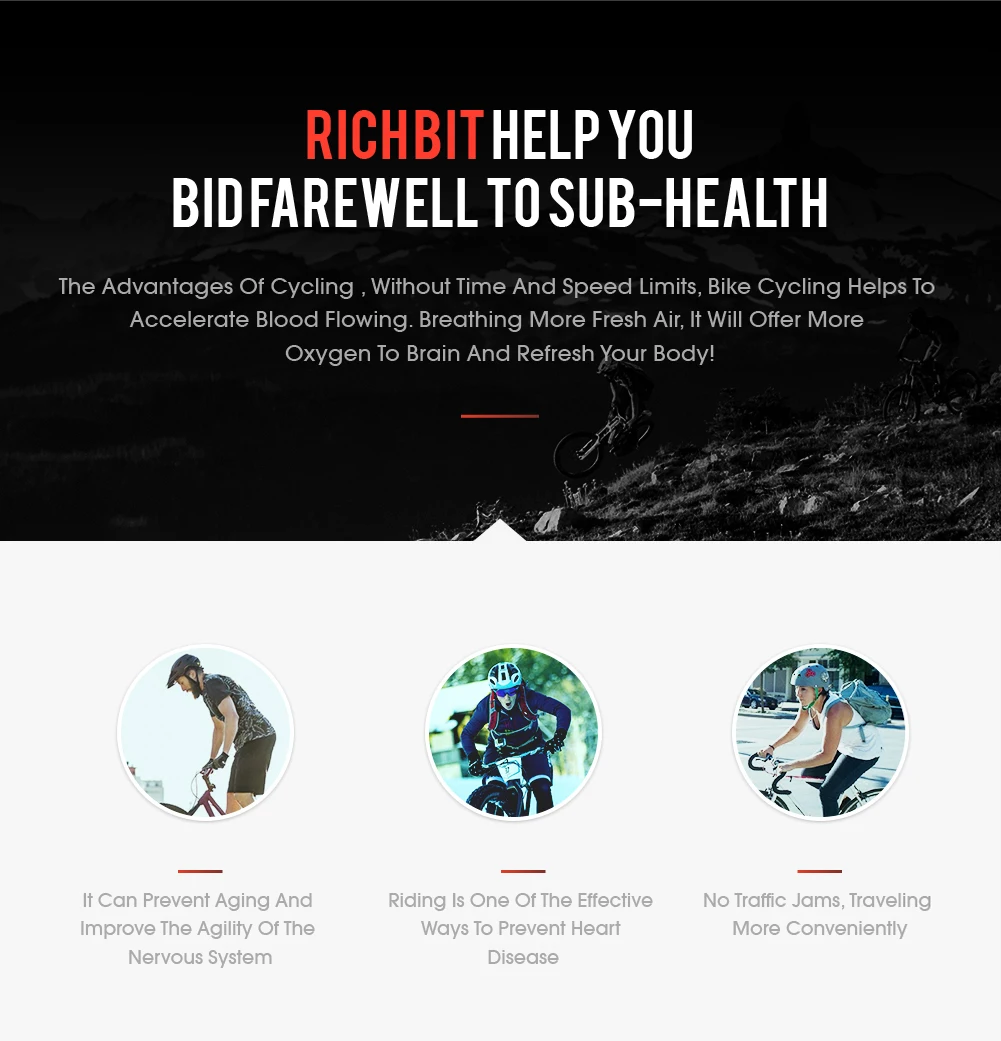 RICHBIT HELP YOU
BID FAREWELL TO SUB-HEALTH

The Advantages Of Cycling , Without Time And Speed Limits, Bike Cycling Helps To Accelerate Blood Flowing. Breathing More Fresh Air, It Will Offer More Oxygen To Brain And Refresh Your Body!

It Can Prevent Aging And Improve The Agility Of The Nervous System

Riding Is One Of The Effective Ways To Prevent Heart Disease

No Traffic Jams, Traveling More Conveniently